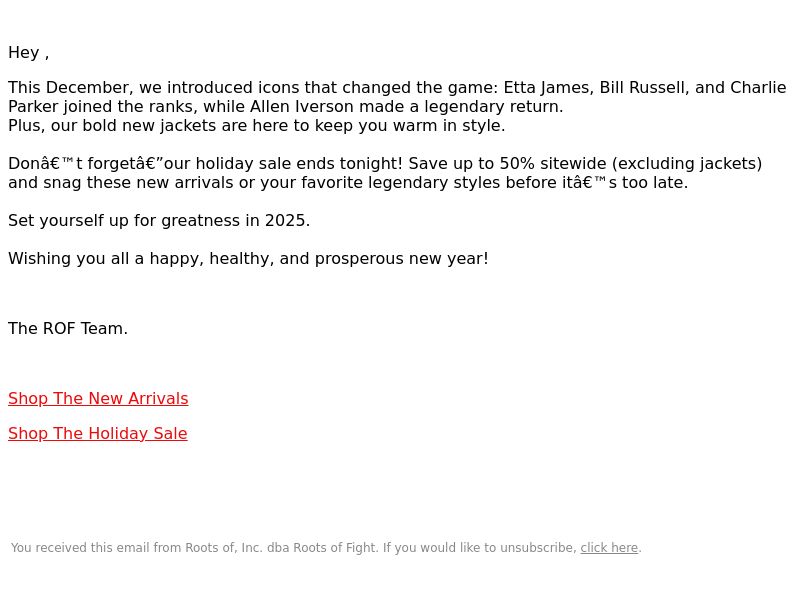 Hey ,

This December, we introduced icons that changed the game: Etta James, Bill Russell, and Charlie Parker joined the ranks, while Allen Iverson made a legendary return.
Plus, our bold new jackets are here to keep you warm in style.

Donâ€™t forgetâ€”our holiday sale ends tonight! Save up to 50% sitewide (excluding jackets) and snag these new arrivals or your favorite legendary styles before itâ€™s too late.

Set yourself up for greatness in 2025.

Wishing you all a happy, healthy, and prosperous new year!

The ROF Team.

Shop The New Arrivals

Shop The Holiday Sale

You received this email from Roots of, Inc. dba Roots of Fight. If you would like to unsubscribe, click here.